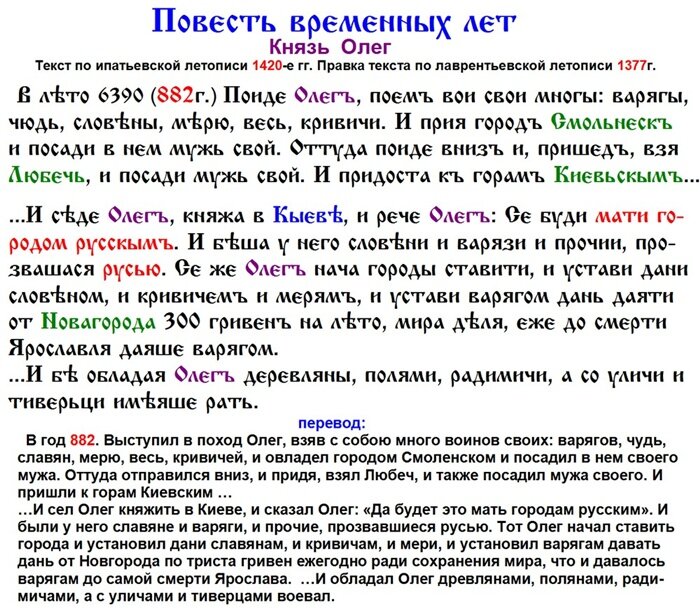 Повесть временных лет
Князь Олег
Текст по ипатьевской летописи 1420-е гг. Правка текста по лаврентьевской летописи 1377г.

В лѣто 6390 (882г.) Поиде Олегъ, поемъ вои свои многы: варягы, чюдь, словѣны, мѣрю, весь, кривичи. И прия городъ Смольнескъ и посади в нем мужь свой. Оттуда поиде внизъ и, пришедъ, взя Любечь, и посади мужь свой. И придоста къ горамъ Киевьскымъ...

...И сѣде Олегъ, княжа в Кыевѣ, и рече Олегъ: Се буди мати городом русскымъ. И бѣша у него словѣни и варязи и прочии, прозвашася русью. Се же Олегъ нача городы ставити, и устави дани словѣном, и кривичемъ и мерямъ, и устави варягом дань даяти от Новагорода 300 гривенъ на лѣто, мира дѣля, еже до смерти Ярославля даяше варягом.
...И бѣ обладая Олегъ деревляны, полями, радимичи, а со уличи и тиверьци имѣяше рать.

перевод:
В год 882. Выступил в поход Олег, взяв с собою много воинов своих: варягов, чудь, славян, мерю, весь, кривичей, и овладел городом Смоленском и посадил в нем своего мужа. Оттуда отправился вниз, и придя, взял Любеч, и также посадил мужа своего. И пришли к горам Киевским …
…И сел Олег княжить в Киеве, и сказал Олег: «Да будет это мать городам русским». И были у него славяне и варяги, и прочие, прозвавшиеся русью. Тот Олег начал ставить города и установил дани славянам, и кривичам, и мери, и установил варягам давать дань от Новгорода по триста гривен ежегодно ради сохранения мира, что и давалось варягам до самой смерти Ярослава. …И обладал Олег древлянами, полянами, радимичами, а с уличами и тиверцами воевал.